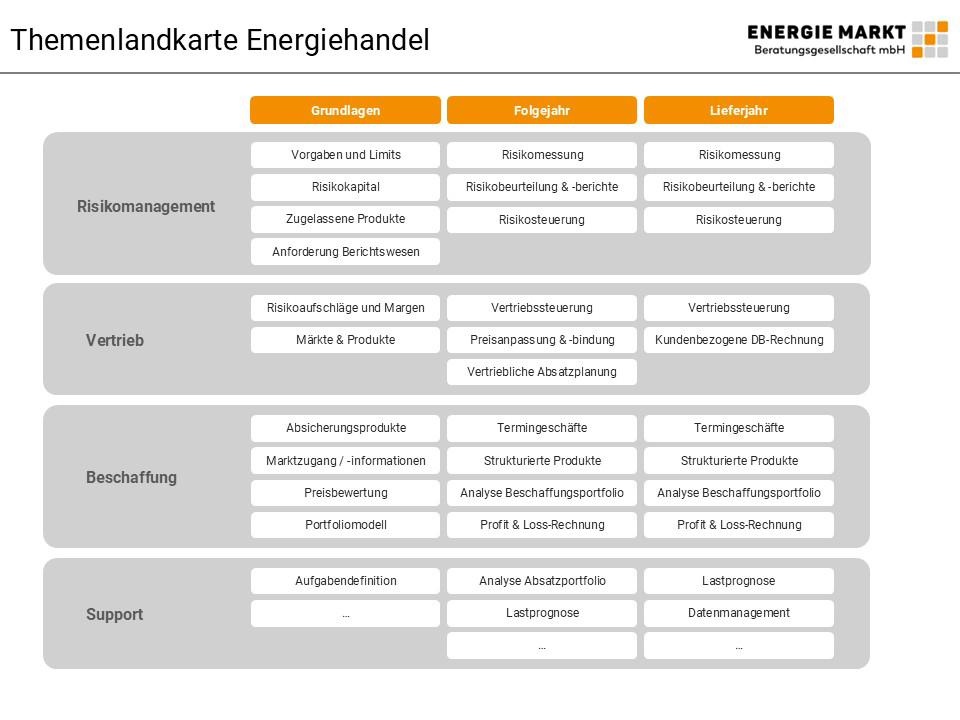 Themenlandkarte Energiehandel

ENERGIE MARKT
Beratungsgesellschaft mbH

| | Grundlagen | Folgejahr | Lieferjahr |
|---|---|---|---|
| Risikomanagement | Vorgaben und Limits | Risikomessung | Risikomessung |
| | Risikokapital | Risikobeurteilung & -berichte | Risikobeurteilung & -berichte |
| | Zugelassene Produkte | Risikosteuerung | Risikosteuerung |
| | Anforderung Berichtswesen | | |
| Vertrieb | Risikoaufschläge und Margen | Vertriebssteuerung | Vertriebssteuerung |
| | Märkte & Produkte | Preisanpassung & -bindung | Kundenbezogene DB-Rechnung |
| | | Vertriebliche Absatzplanung | |
| Beschaffung | Absicherungsprodukte | Termingeschäfte | Termingeschäfte |
| | Marktzugang / -informationen | Strukturierte Produkte | Strukturierte Produkte |
| | Preisbewertung | Analyse Beschaffungsportfolio | Analyse Beschaffungsportfolio |
| | Portfoliomodell | Profit & Loss-Rechnung | Profit & Loss-Rechnung |
| Support | Aufgabendefinition | Analyse Absatzportfolio | Lastprognose |
| | ... | Lastprognose | Datenmanagement |
| | | ... | ... |